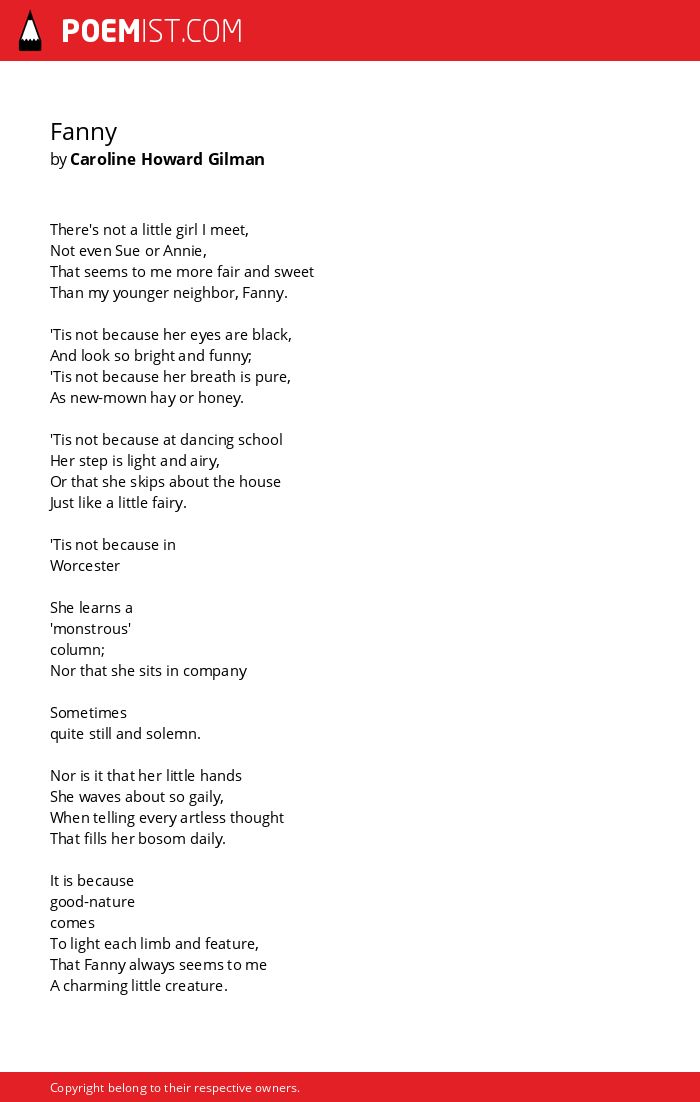 POEMIST.COM

Fanny
by Caroline Howard Gilman

There's not a little girl I meet,
Not even Sue or Annie,
That seems to me more fair and sweet
Than my younger neighbor, Fanny.

'Tis not because her eyes are black,
And look so bright and funny;
'Tis not because her breath is pure,
As new-mown hay or honey.

'Tis not because at dancing school
Her step is light and airy,
Or that she skips about the house
Just like a little fairy.

'Tis not because in
Worcester

She learns a
'monstrous'
column;
Nor that she sits in company

Sometimes
quite still and solemn.

Nor is it that her little hands
She waves about so gaily,
When telling every artless thought
That fills her bosom daily.

It is because
good-nature
comes
To light each limb and feature,
That Fanny always seems to me
A charming little creature.

Copyright belong to their respective owners.